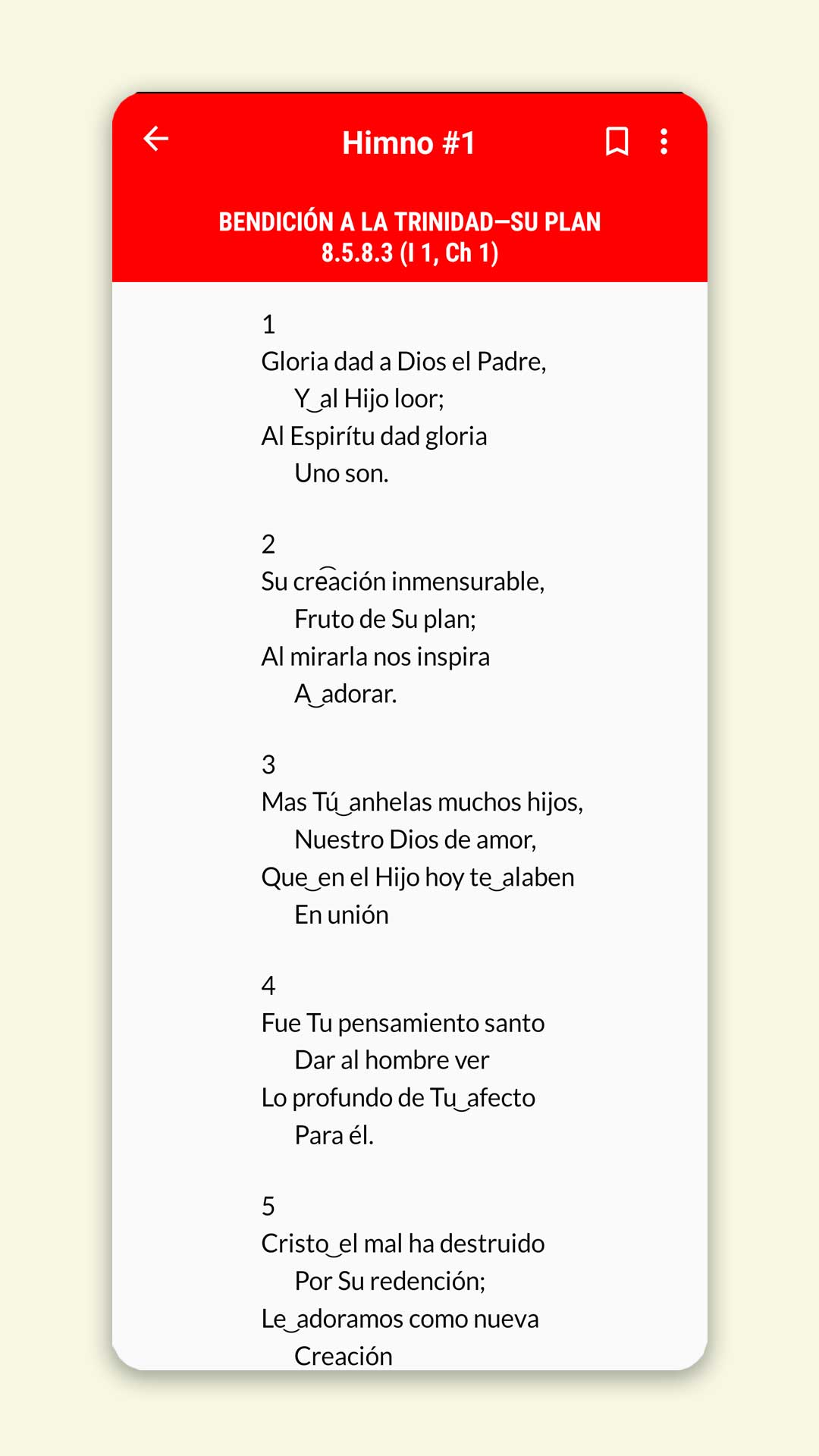 Himno #1

BENDICIÓN A LA TRINIDAD—SU PLAN
8.5.8.3 (I 1, Ch 1)

1
Gloria dad a Dios el Padre,
Y‿al Hijo loor;
Al Espirítu dad gloria
Uno son.

2
Su creación inmensurable,
Fruto de Su plan;
Al mirarla nos inspira
A‿adorar.

3
Mas Tú‿anhelas muchos hijos,
Nuestro Dios de amor,
Que‿en el Hijo hoy te‿alaben
En unión

4
Fue Tu pensamiento santo
Dar al hombre ver
Lo profundo de Tu‿afecto
Para él.

5
Cristo‿el mal ha destruido
Por Su redención;
Le‿adoramos como nueva
Creación